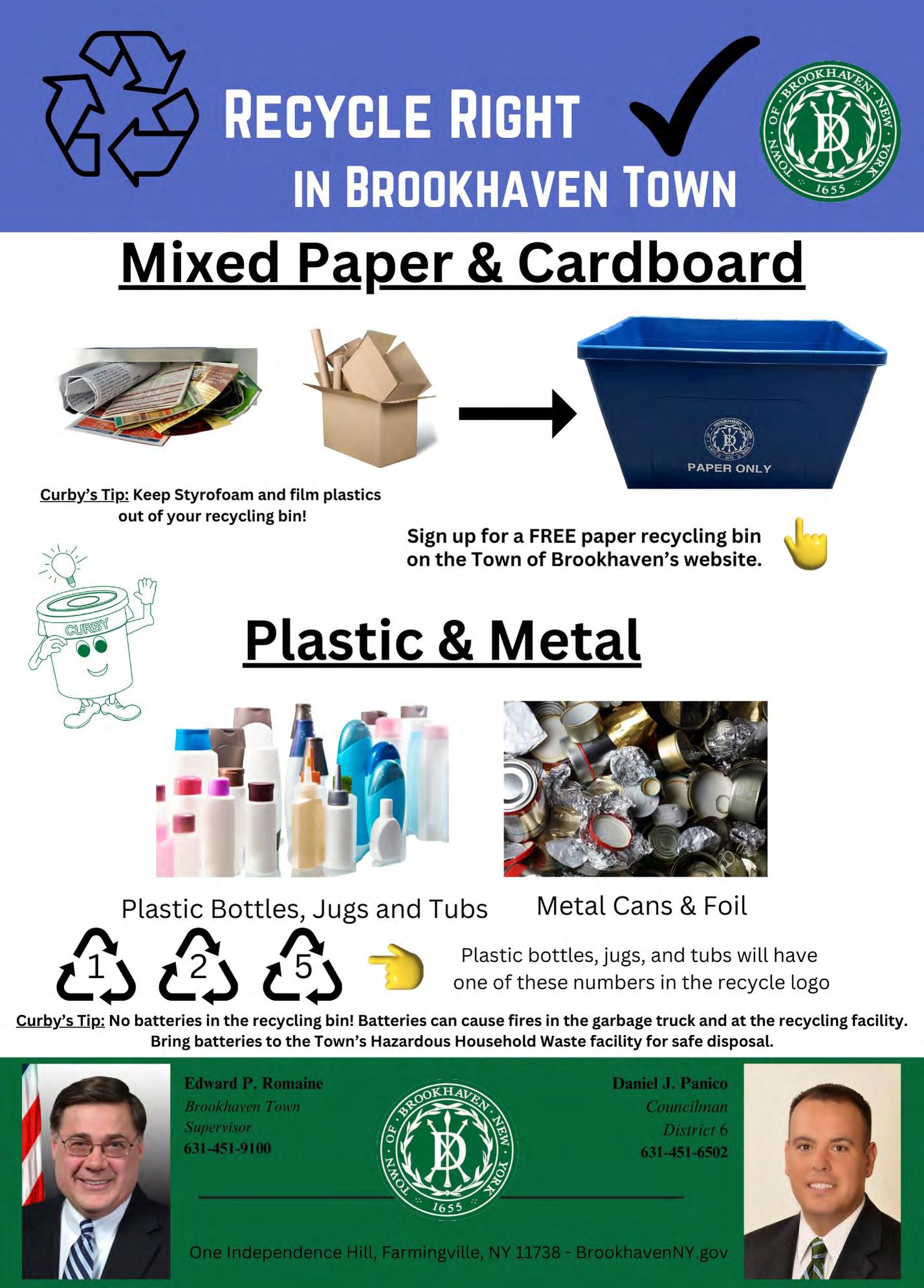 RECYCLE RIGHT IN BROOKHAVEN TOWN

TOWN OF BROOKHAVEN NEW YORK 1655

Mixed Paper & Cardboard

PAPER ONLY

Curby's Tip: Keep Styrofoam and film plastics out of your recycling bin!

Sign up for a FREE paper recycling bin on the Town of Brookhaven's website.

CURBY

Plastic & Metal

Plastic Bottles, Jugs and Tubs

Metal Cans & Foil

1 2 5

Plastic bottles, jugs, and tubs will have one of these numbers in the recycle logo

Curby's Tip: No batteries in the recycling bin! Batteries can cause fires in the garbage truck and at the recycling facility. Bring batteries to the Town's Hazardous Household Waste facility for safe disposal.

Edward P. Romaine
Brookhaven Town
Supervisor
631-451-9100

TOWN OF BROOKHAVEN NEW YORK 1655

Daniel J. Panico
Councilman
District 6
631-451-6502

One Independence Hill, Farmingville, NY 11738 - BrookhavenNY.gov